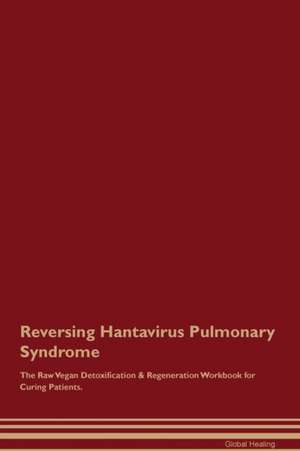 Reversing Hantavirus Pulmonary Syndrome

The Raw Vegan Detoxification & Regeneration Workbook for Curing Patients.

Global Healing